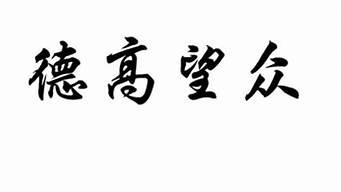 德高望众